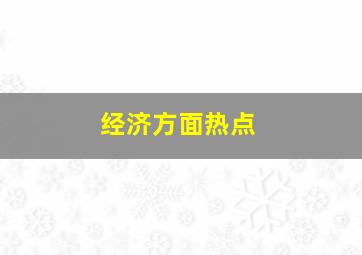 经济方面热点